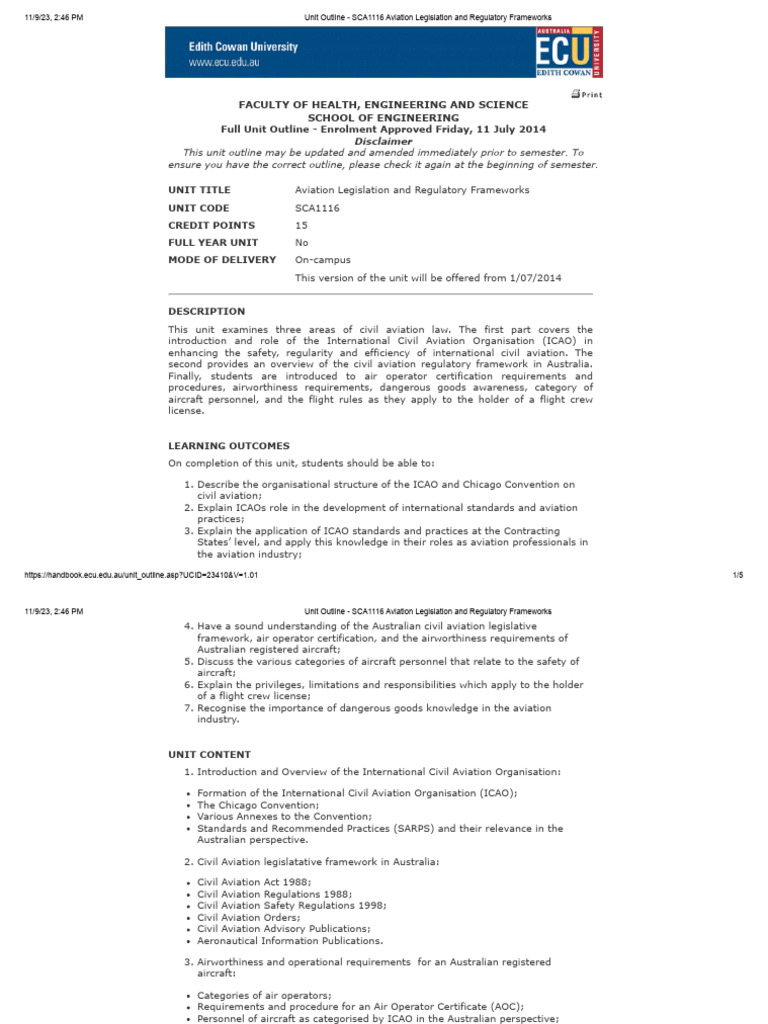 11/9/23, 2:46 PM	Unit Outline - SCA1116 Aviation Legislation and Regulatory Frameworks

Edith Cowan University
www.ecu.edu.au

AUSTRALIA
ECU
EDITH COWAN
UNIVERSITY

Print

FACULTY OF HEALTH, ENGINEERING AND SCIENCE
SCHOOL OF ENGINEERING
Full Unit Outline - Enrolment Approved Friday, 11 July 2014
Disclaimer
This unit outline may be updated and amended immediately prior to semester. To ensure you have the correct outline, please check it again at the beginning of semester.

| UNIT TITLE | Aviation Legislation and Regulatory Frameworks |
|---|---|
| UNIT CODE | SCA1116 |
| CREDIT POINTS | 15 |
| FULL YEAR UNIT | No |
| MODE OF DELIVERY | On-campus |
| | This version of the unit will be offered from 1/07/2014 |

DESCRIPTION

This unit examines three areas of civil aviation law. The first part covers the introduction and role of the International Civil Aviation Organisation (ICAO) in enhancing the safety, regularity and efficiency of international civil aviation. The second provides an overview of the civil aviation regulatory framework in Australia. Finally, students are introduced to air operator certification requirements and procedures, airworthiness requirements, dangerous goods awareness, category of aircraft personnel, and the flight rules as they apply to the holder of a flight crew license.

LEARNING OUTCOMES

On completion of this unit, students should be able to:

1. Describe the organisational structure of the ICAO and Chicago Convention on civil aviation;
2. Explain ICAOs role in the development of international standards and aviation practices;
3. Explain the application of ICAO standards and practices at the Contracting States' level, and apply this knowledge in their roles as aviation professionals in the aviation industry;

https://handbook.ecu.edu.au/unit_outline.asp?UCID=23410&V=1.01	1/5

11/9/23, 2:46 PM	Unit Outline - SCA1116 Aviation Legislation and Regulatory Frameworks

4. Have a sound understanding of the Australian civil aviation legislative framework, air operator certification, and the airworthiness requirements of Australian registered aircraft;
5. Discuss the various categories of aircraft personnel that relate to the safety of aircraft;
6. Explain the privileges, limitations and responsibilities which apply to the holder of a flight crew license;
7. Recognise the importance of dangerous goods knowledge in the aviation industry.

UNIT CONTENT

1. Introduction and Overview of the International Civil Aviation Organisation:

• Formation of the International Civil Aviation Organisation (ICAO);
• The Chicago Convention;
• Various Annexes to the Convention;
• Standards and Recommended Practices (SARPS) and their relevance in the Australian perspective.

2. Civil Aviation legislatative framework in Australia:

• Civil Aviation Act 1988;
• Civil Aviation Regulations 1988;
• Civil Aviation Safety Regulations 1998;
• Civil Aviation Orders;
• Civil Aviation Advisory Publications;
• Aeronautical Information Publications.

3. Airworthiness and operational requirements for an Australian registered aircraft:

• Categories of air operators;
• Requirements and procedure for an Air Operator Certificate (AOC);
• Personnel of aircraft as categorised by ICAO in the Australian perspective;